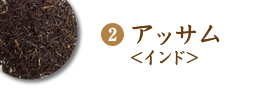 2 アッサム
<インド>